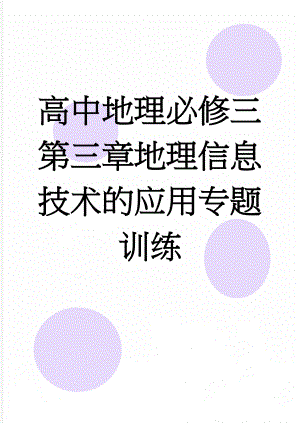 高中地理必修三第三章地理信息技术的应用专题训练